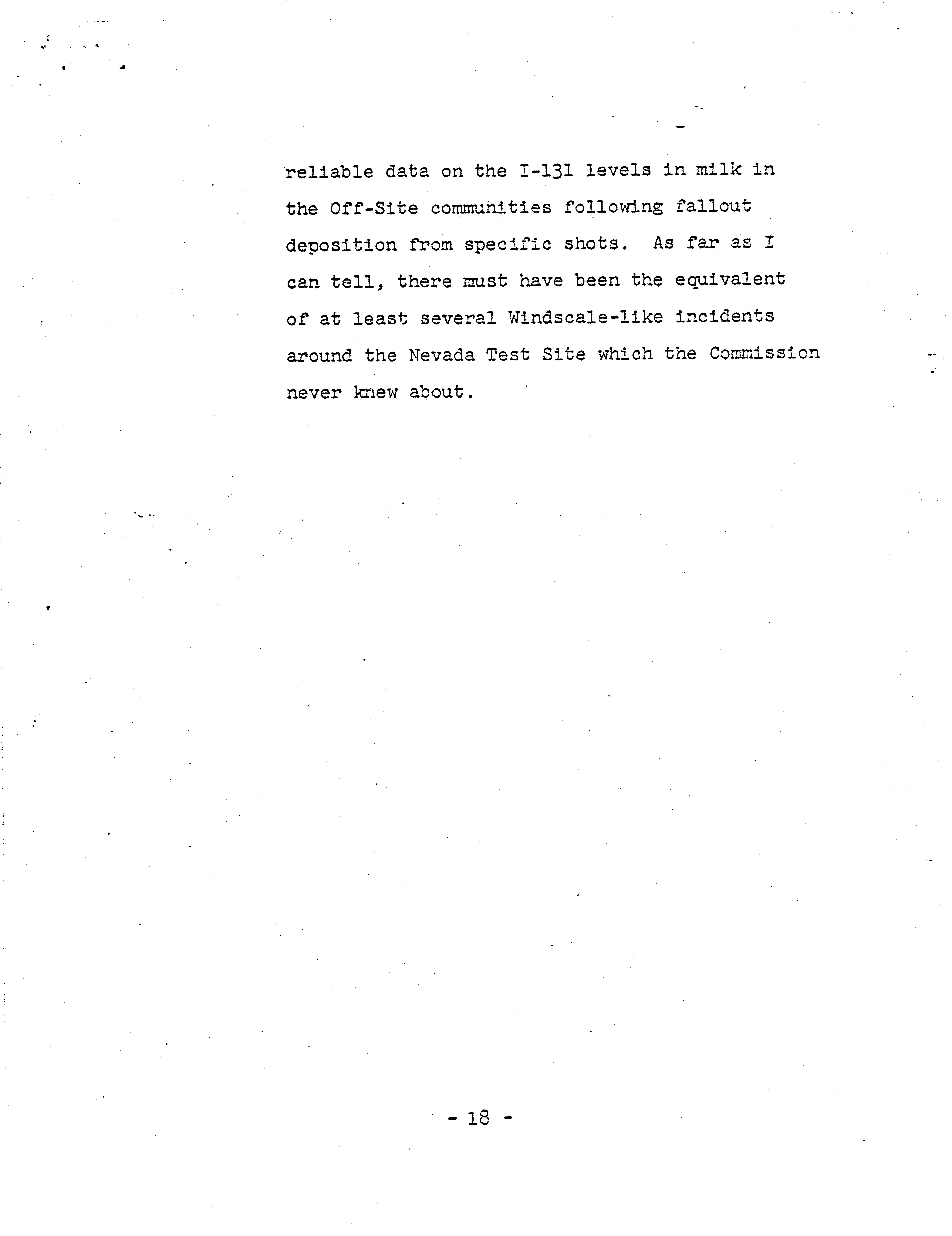 reliable data on the I-131 levels in milk in the Off-Site communities following fallout deposition from specific shots. As far as I can tell, there must have been the equivalent of at least several Windscale-like incidents around the Nevada Test Site which the Commission never knew about.

- 18 -